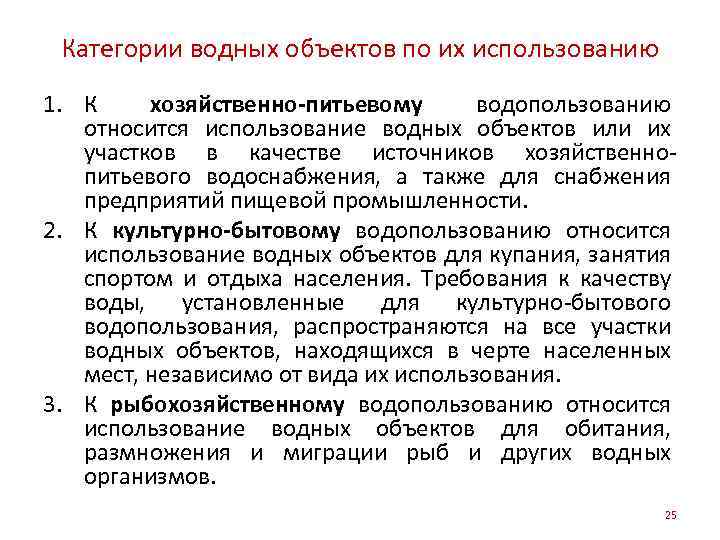 Категории водных объектов по их использованию

1. К хозяйственно-питьевому водопользованию относится использование водных объектов или их участков в качестве источников хозяйственно-питьевого водоснабжения, а также для снабжения предприятий пищевой промышленности.

2. К культурно-бытовому водопользованию относится использование водных объектов для купания, занятия спортом и отдыха населения. Требования к качеству воды, установленные для культурно-бытового водопользования, распространяются на все участки водных объектов, находящихся в черте населенных мест, независимо от вида их использования.

3. К рыбохозяйственному водопользованию относится использование водных объектов для обитания, размножения и миграции рыб и других водных организмов.

25